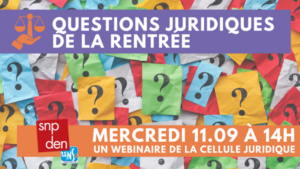 QUESTIONS JURIDIQUES DE LA RENTRÉE

snp den

UNSA

MERCREDI 11.09 À 14H
UN WEBINAIRE DE LA CELLULE JURIDIQUE